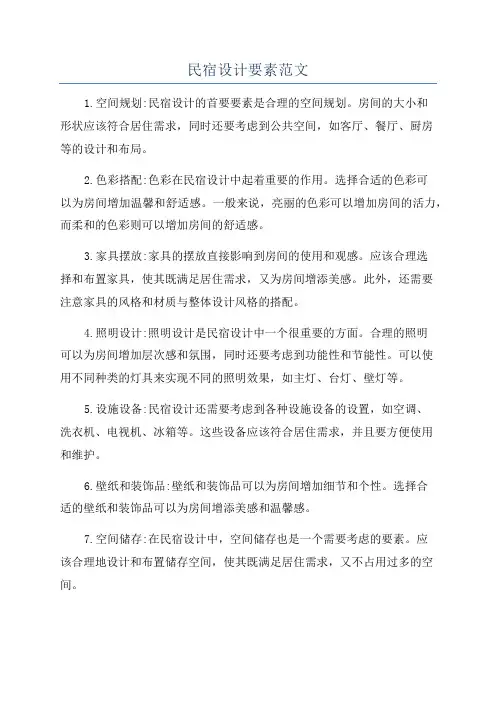 民宿设计要素范文

1.空间规划:民宿设计的首要要素是合理的空间规划。房间的大小和形状应该符合居住需求，同时还要考虑到公共空间，如客厅、餐厅、厨房等的设计和布局。

2.色彩搭配:色彩在民宿设计中起着重要的作用。选择合适的色彩可以为房间增加温馨和舒适感。一般来说，亮丽的色彩可以增加房间的活力，而柔和的色彩则可以增加房间的舒适感。

3.家具摆放:家具的摆放直接影响到房间的使用和观感。应该合理选择和布置家具，使其既满足居住需求，又为房间增添美感。此外，还需要注意家具的风格和材质与整体设计风格的搭配。

4.照明设计:照明设计是民宿设计中一个很重要的方面。合理的照明可以为房间增加层次感和氛围，同时还要考虑到功能性和节能性。可以使用不同种类的灯具来实现不同的照明效果，如主灯、台灯、壁灯等。

5.设施设备:民宿设计还需要考虑到各种设施设备的设置，如空调、洗衣机、电视机、冰箱等。这些设备应该符合居住需求，并且要方便使用和维护。

6.壁纸和装饰品:壁纸和装饰品可以为房间增加细节和个性。选择合适的壁纸和装饰品可以为房间增添美感和温馨感。

7.空间储存:在民宿设计中，空间储存也是一个需要考虑的要素。应该合理地设计和布置储存空间，使其既满足居住需求，又不占用过多的空间。